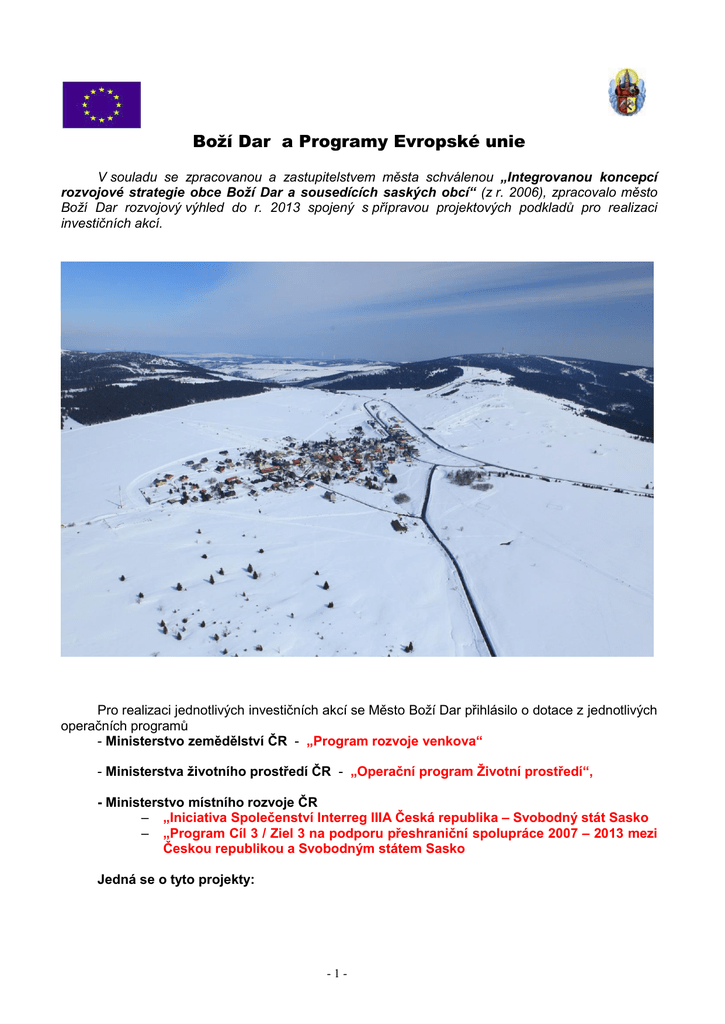 Boží Dar a Programy Evropské unie

V souladu se zpracovanou a zastupitelstvem města schválenou „Integrovanou koncepcí rozvojové strategie obce Boží Dar a sousedících saských obcí“ (z r. 2006), zpracovalo město Boží Dar rozvojový výhled do r. 2013 spojený s přípravou projektových podkladů pro realizaci investičních akcí.

Pro realizaci jednotlivých investičních akcí se Město Boží Dar přihlásilo o dotace z jednotlivých operačních programů
- Ministerstvo zemědělství ČR - „Program rozvoje venkova“

- Ministerstva životního prostředí ČR - „Operační program Životní prostředí“,

- Ministerstvo místního rozvoje ČR
– „Iniciativa Společenství Interreg IIIA Česká republika – Svobodný stát Sasko
– „Program Cíl 3 / Ziel 3 na podporu přeshraniční spolupráce 2007 – 2013 mezi Českou republikou a Svobodným státem Sasko

Jedná se o tyto projekty:

- 1 -